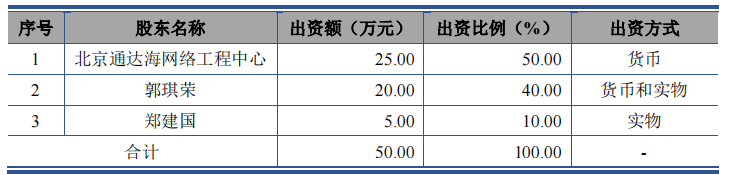 | 序号 | 股东名称 | 出资额（万元） | 出资比例（%） | 出资方式 |
|---|---|---|---|---|
| 1 | 北京通达海网络工程中心 | 25.00 | 50.00 | 货币 |
| 2 | 郭琪荣 | 20.00 | 40.00 | 货币和实物 |
| 3 | 郑建国 | 5.00 | 10.00 | 实物 |
| 合计 | | 50.00 | 100.00 | - |